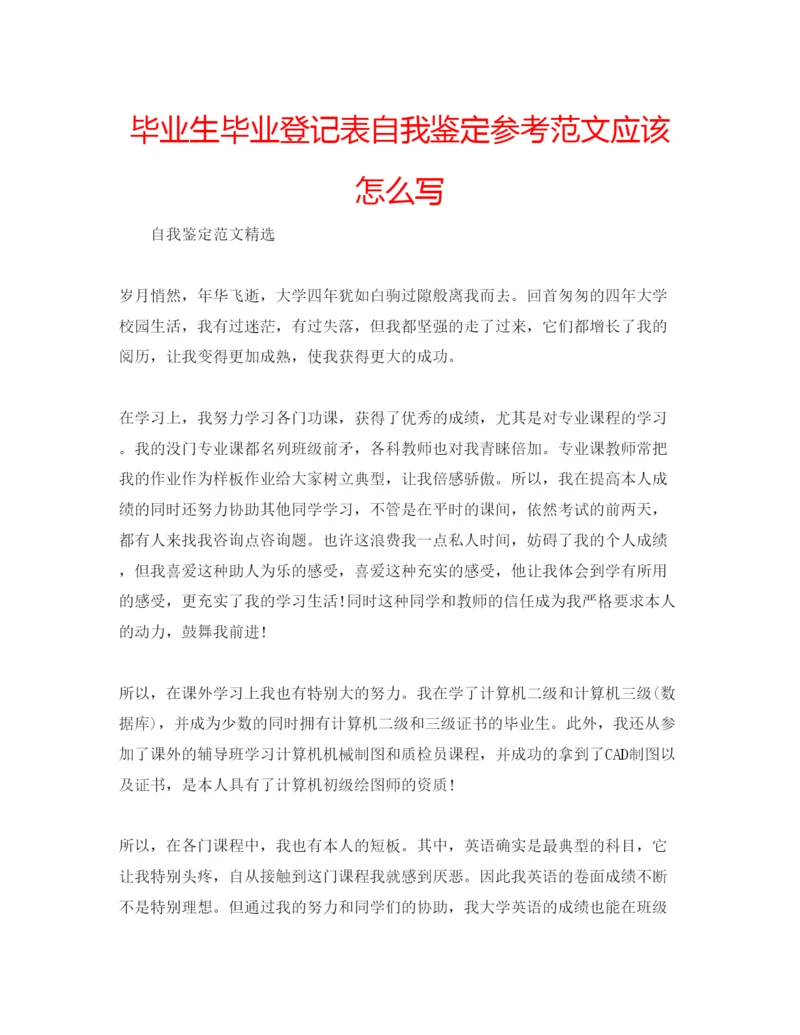 毕业生毕业登记表自我鉴定参考范文应该怎么写

自我鉴定范文精选

岁月悄然，年华飞逝，大学四年犹如白驹过隙般离我而去。回首匆匆的四年大学校园生活，我有过迷茫，有过失落，但我都坚强的走了过来，它们都增长了我的阅历，让我变得更加成熟，使我获得更大的成功。

在学习上，我努力学习各门功课，获得了优秀的成绩，尤其是对专业课程的学习。我的没门专业课都名列班级前矛，各科教师也对我青睐倍加。专业课教师常把我的作业作为样板作业给大家树立典型，让我倍感骄傲。所以，我在提高本人成绩的同时还努力协助其他同学学习，不管是在平时的课间，依然考试的前两天，都有人来找我咨询点咨询题。也许这浪费我一点私人时间，妨碍了我的个人成绩，但我喜爱这种助人为乐的感受，喜爱这种充实的感受，他让我体会到学有所用的感受，更充实了我的学习生活!同时这种同学和教师的信任成为我严格要求本人的动力，鼓舞我前进!

所以，在课外学习上我也有特别大的努力。我在学了计算机二级和计算机三级(数据库)，并成为少数的同时拥有计算机二级和三级证书的毕业生。此外，我还从参加了课外的辅导班学习计算机机械制图和质检员课程，并成功的拿到了CAD制图以及证书，是本人具有了计算机初级绘图师的资质!

所以，在各门课程中，我也有本人的短板。其中，英语确实是最典型的科目，它让我特别头疼，自从接触到这门课程我就感到厌恶。因此我英语的卷面成绩不断不是特别理想。但通过我的努力和同学们的协助，我大学英语的成绩也能在班级